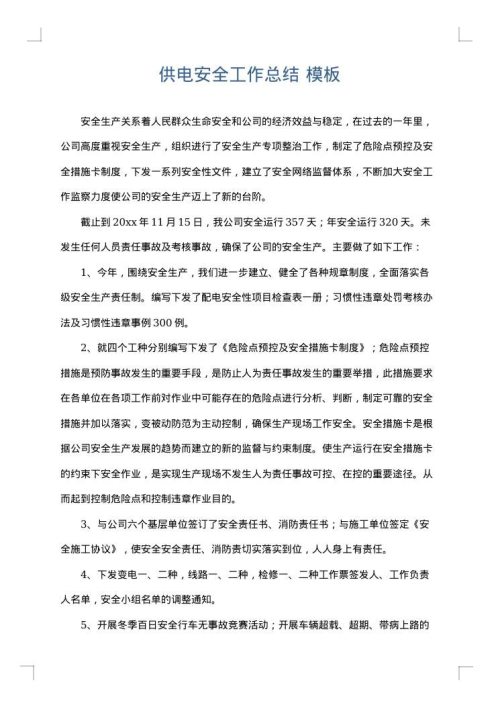 供电安全工作总结 模板

安全生产关系着人民群众生命安全和公司的经济效益与稳定，在过去的一年里，公司高度重视安全生产，组织进行了安全生产专项整治工作，制定了危险点预控及安全措施卡制度，下发一系列安全性文件，建立了安全网络监督体系，不断加大安全工作监察力度使公司的安全生产迈上了新的台阶。

截止到20xx年11月15日，我公司安全运行357天；年安全运行320天。未发生任何人员责任事故及考核事故，确保了公司的安全生产。主要做了如下工作：

1、今年，围绕安全生产，我们进一步建立、健全了各种规章制度，全面落实各级安全生产责任制。编写下发了配电安全性项目检查表一册；习惯性违章处罚考核办法及习惯性违章事例300例。

2、就四个工种分别编写下发了《危险点预控及安全措施卡制度》；危险点预控措施是预防事故发生的重要手段，是防止人为责任事故发生的重要举措，此措施要求在各单位在各项工作前对作业中可能存在的危险点进行分析、判断，制定可靠的安全措施并加以落实，变被动防范为主动控制，确保生产现场工作安全。安全措施卡是根据公司安全生产发展的趋势而建立的新的监督与约束制度。使生产运行在安全措施卡的约束下安全作业，是实现生产现场不发生人为责任事故可控、在控的重要途径。从而起到控制危险点和控制违章作业目的。

3、与公司六个基层单位签订了安全责任书、消防责任书；与施工单位签定《安全施工协议》，使安全安全责任、消防责切实落实到位，人人身上有责任。

4、下发变电一、二种，线路一、二种，检修一、二种工作票签发人、工作负责人名单，安全小组名单的调整通知。

5、开展冬季百日安全行车无事故竞赛活动；开展车辆超载、超期、带病上路的